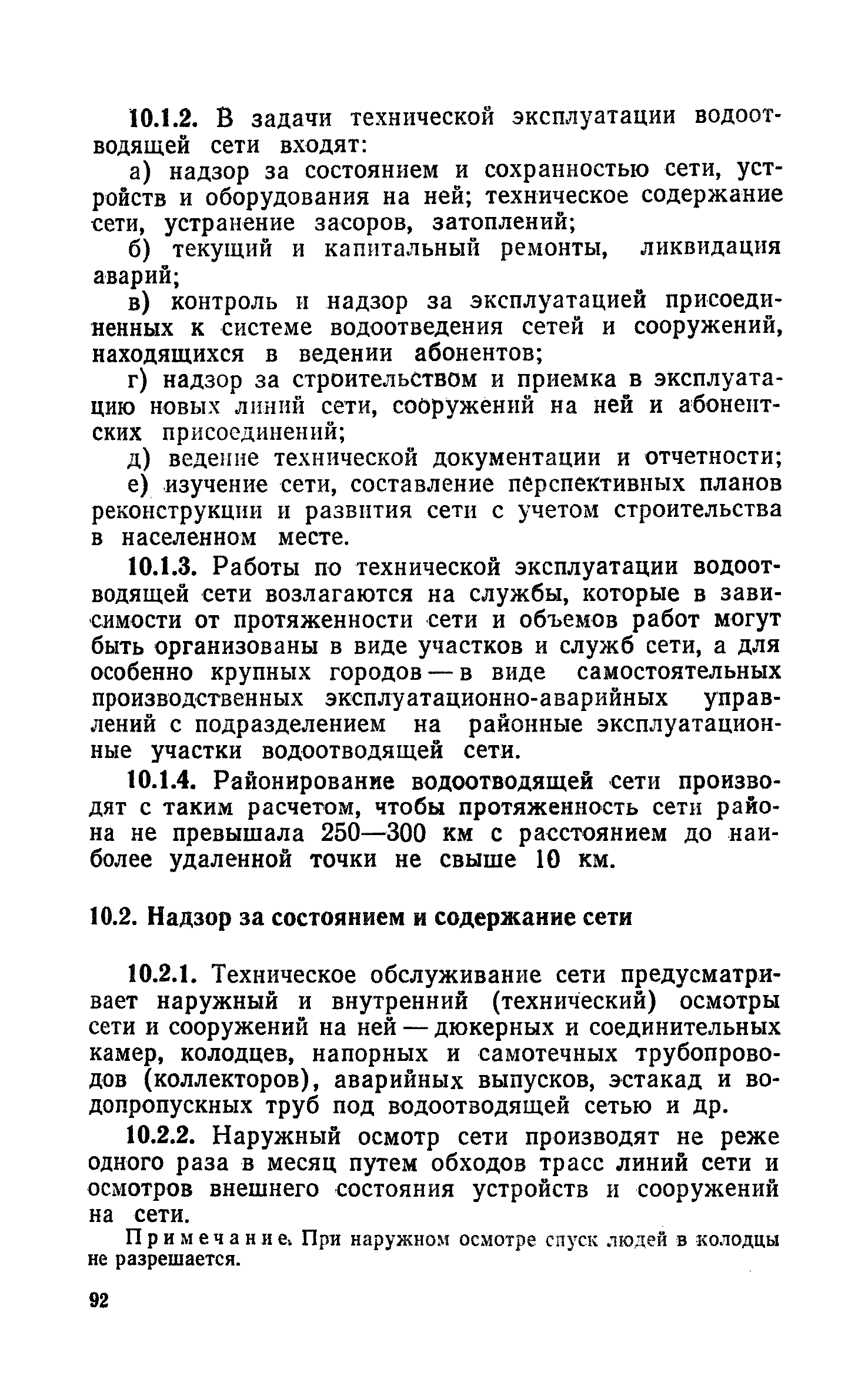 10.1.2. В задачи технической эксплуатации водоотводящей сети входят:

а) надзор за состоянием и сохранностью сети, устройств и оборудования на ней; техническое содержание сети, устранение засоров, затоплений;

б) текущий и капитальный ремонты, ликвидация аварий;

в) контроль и надзор за эксплуатацией присоединенных к системе водоотведения сетей и сооружений, находящихся в ведении абонентов;

г) надзор за строительством и приемка в эксплуатацию новых линий сети, сооружений на ней и абонентских присоединений;

д) ведение технической документации и отчетности;

е) изучение сети, составление перспективных планов реконструкции и развития сети с учетом строительства в населенном месте.

10.1.3. Работы по технической эксплуатации водоотводящей сети возлагаются на службы, которые в зависимости от протяженности сети и объемов работ могут быть организованы в виде участков и служб сети, а для особенно крупных городов — в виде самостоятельных производственных эксплуатационно-аварийных управлений с подразделением на районные эксплуатационные участки водоотводящей сети.

10.1.4. Районирование водоотводящей сети производят с таким расчетом, чтобы протяженность сети района не превышала 250—300 км с расстоянием до наиболее удаленной точки не свыше 10 км.

10.2. Надзор за состоянием и содержание сети

10.2.1. Техническое обслуживание сети предусматривает наружный и внутренний (технический) осмотры сети и сооружений на ней — дюкерных и соединительных камер, колодцев, напорных и самотечных трубопроводов (коллекторов), аварийных выпусков, эстакад и водопропускных труб под водоотводящей сетью и др.

10.2.2. Наружный осмотр сети производят не реже одного раза в месяц путем обходов трасс линий сети и осмотров внешнего состояния устройств и сооружений на сети.

Примечание. При наружном осмотре спуск людей в колодцы не разрешается.

92